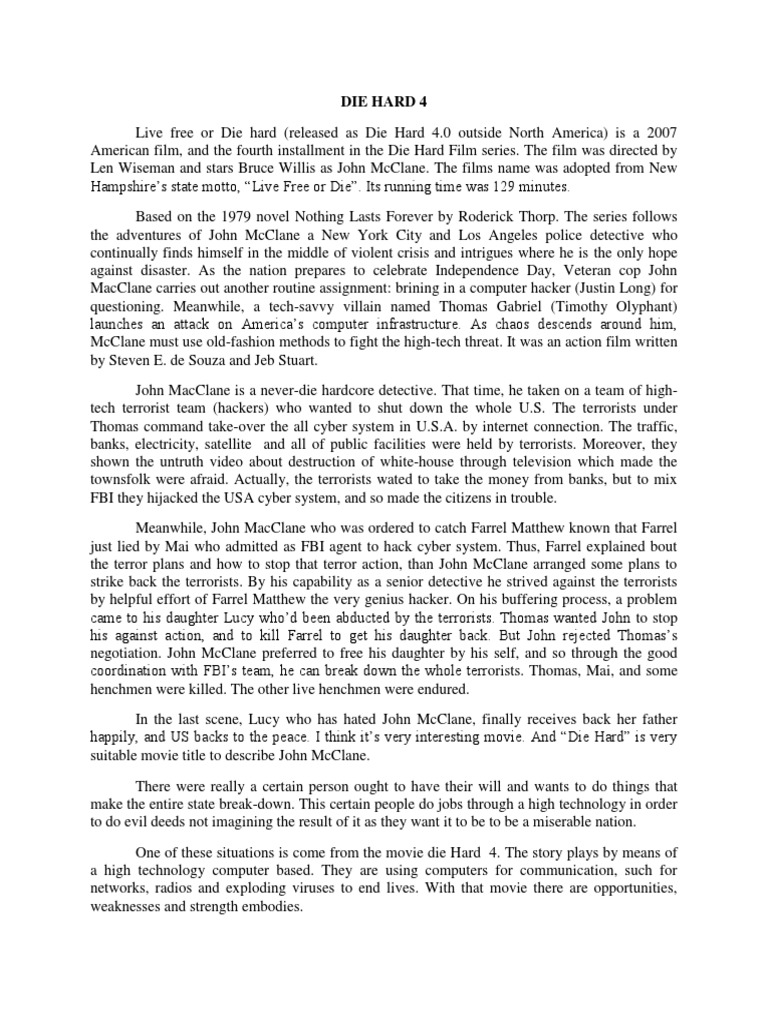 DIE HARD 4

Live free or Die hard (released as Die Hard 4.0 outside North America) is a 2007 American film, and the fourth installment in the Die Hard Film series. The film was directed by Len Wiseman and stars Bruce Willis as John McClane. The films name was adopted from New Hampshire's state motto, "Live Free or Die". Its running time was 129 minutes.

Based on the 1979 novel Nothing Lasts Forever by Roderick Thorp. The series follows the adventures of John McClane a New York City and Los Angeles police detective who continually finds himself in the middle of violent crisis and intrigues where he is the only hope against disaster. As the nation prepares to celebrate Independence Day, Veteran cop John MacClane carries out another routine assignment: brining in a computer hacker (Justin Long) for questioning. Meanwhile, a tech-savvy villain named Thomas Gabriel (Timothy Olyphant) launches an attack on America's computer infrastructure. As chaos descends around him, McClane must use old-fashion methods to fight the high-tech threat. It was an action film written by Steven E. de Souza and Jeb Stuart.

John MacClane is a never-die hardcore detective. That time, he taken on a team of high-tech terrorist team (hackers) who wanted to shut down the whole U.S. The terrorists under Thomas command take-over the all cyber system in U.S.A. by internet connection. The traffic, banks, electricity, satellite and all of public facilities were held by terrorists. Moreover, they shown the untruth video about destruction of white-house through television which made the townsfolk were afraid. Actually, the terrorists wated to take the money from banks, but to mix FBI they hijacked the USA cyber system, and so made the citizens in trouble.

Meanwhile, John MacClane who was ordered to catch Farrel Matthew known that Farrel just lied by Mai who admitted as FBI agent to hack cyber system. Thus, Farrel explained bout the terror plans and how to stop that terror action, than John McClane arranged some plans to strike back the terrorists. By his capability as a senior detective he strived against the terrorists by helpful effort of Farrel Matthew the very genius hacker. On his buffering process, a problem came to his daughter Lucy who'd been abducted by the terrorists. Thomas wanted John to stop his against action, and to kill Farrel to get his daughter back. But John rejected Thomas's negotiation. John McClane preferred to free his daughter by his self, and so through the good coordination with FBI's team, he can break down the whole terrorists. Thomas, Mai, and some henchmen were killed. The other live henchmen were endured.

In the last scene, Lucy who has hated John McClane, finally receives back her father happily, and US backs to the peace. I think it's very interesting movie. And "Die Hard" is very suitable movie title to describe John McClane.

There were really a certain person ought to have their will and wants to do things that make the entire state break-down. This certain people do jobs through a high technology in order to do evil deeds not imagining the result of it as they want it to be to be a miserable nation.

One of these situations is come from the movie die Hard 4. The story plays by means of a high technology computer based. They are using computers for communication, such for networks, radios and exploding viruses to end lives. With that movie there are opportunities, weaknesses and strength embodies.